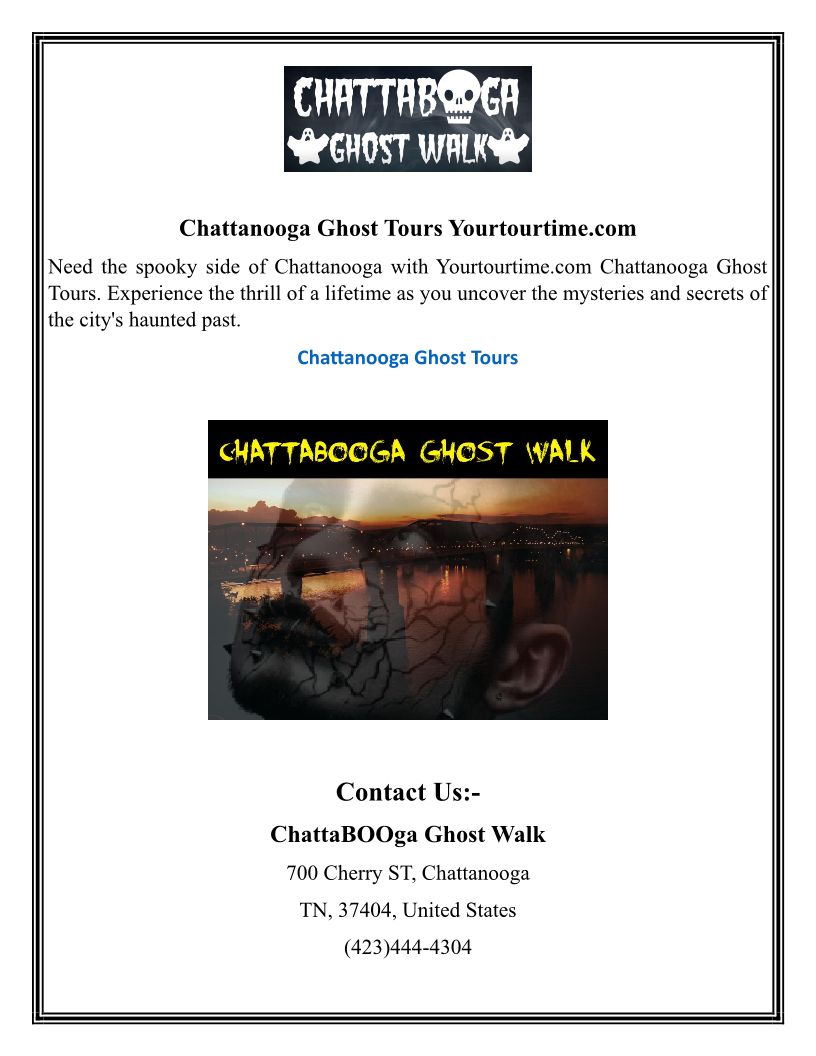 CHATTABOOGA
GHOST WALK

Chattanooga Ghost Tours Yourtourtime.com

Need the spooky side of Chattanooga with Yourtourtime.com Chattanooga Ghost Tours. Experience the thrill of a lifetime as you uncover the mysteries and secrets of the city's haunted past.

Chattanooga Ghost Tours

CHATTABOOGA GHOST WALK

Contact Us:-

ChattaBOOga Ghost Walk

700 Cherry ST, Chattanooga

TN, 37404, United States

(423)444-4304